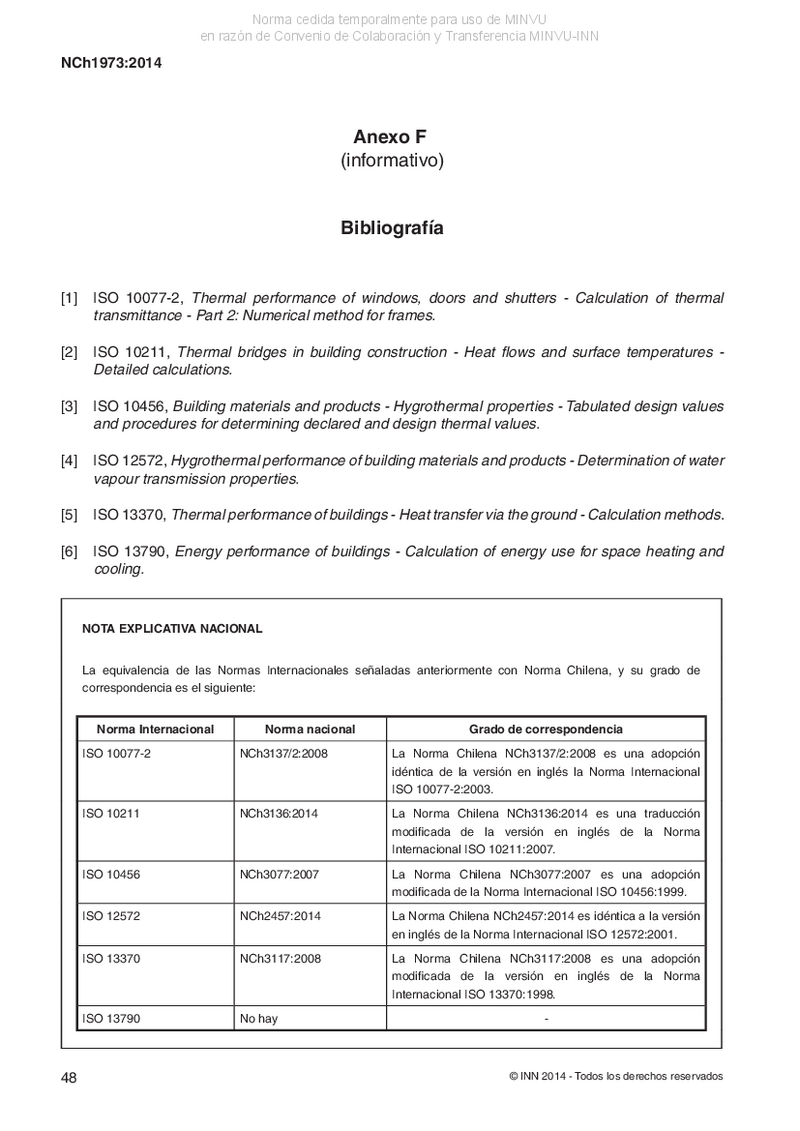 Norma cedida temporalmente para uso de MINVU
en razón de Convenio de Colaboración y Transferencia MINVU-INN

NCh1973:2014

Anexo F
(informativo)

Bibliografía

[1] ISO 10077-2, Thermal performance of windows, doors and shutters - Calculation of thermal transmittance - Part 2: Numerical method for frames.

[2] ISO 10211, Thermal bridges in building construction - Heat flows and surface temperatures - Detailed calculations.

[3] ISO 10456, Building materials and products - Hygrothermal properties - Tabulated design values and procedures for determining declared and design thermal values.

[4] ISO 12572, Hygrothermal performance of building materials and products - Determination of water vapour transmission properties.

[5] ISO 13370, Thermal performance of buildings - Heat transfer via the ground - Calculation methods.

[6] ISO 13790, Energy performance of buildings - Calculation of energy use for space heating and cooling.

NOTA EXPLICATIVA NACIONAL

La equivalencia de las Normas Internacionales señaladas anteriormente con Norma Chilena, y su grado de correspondencia es el siguiente:

| Norma Internacional | Norma nacional | Grado de correspondencia |
|---|---|---|
| ISO 10077-2 | NCh3137/2:2008 | La Norma Chilena NCh3137/2:2008 es una adopción idéntica de la versión en inglés la Norma Internacional ISO 10077-2:2003. |
| ISO 10211 | NCh3136:2014 | La Norma Chilena NCh3136:2014 es una traducción modificada de la versión en inglés de la Norma Internacional ISO 10211:2007. |
| ISO 10456 | NCh3077:2007 | La Norma Chilena NCh3077:2007 es una adopción modificada de la Norma Internacional ISO 10456:1999. |
| ISO 12572 | NCh2457:2014 | La Norma Chilena NCh2457:2014 es idéntica a la versión en inglés de la Norma Internacional ISO 12572:2001. |
| ISO 13370 | NCh3117:2008 | La Norma Chilena NCh3117:2008 es una adopción modificada de la versión en inglés de la Norma Internacional ISO 13370:1998. |
| ISO 13790 | No hay | - |

48

© INN 2014 - Todos los derechos reservados